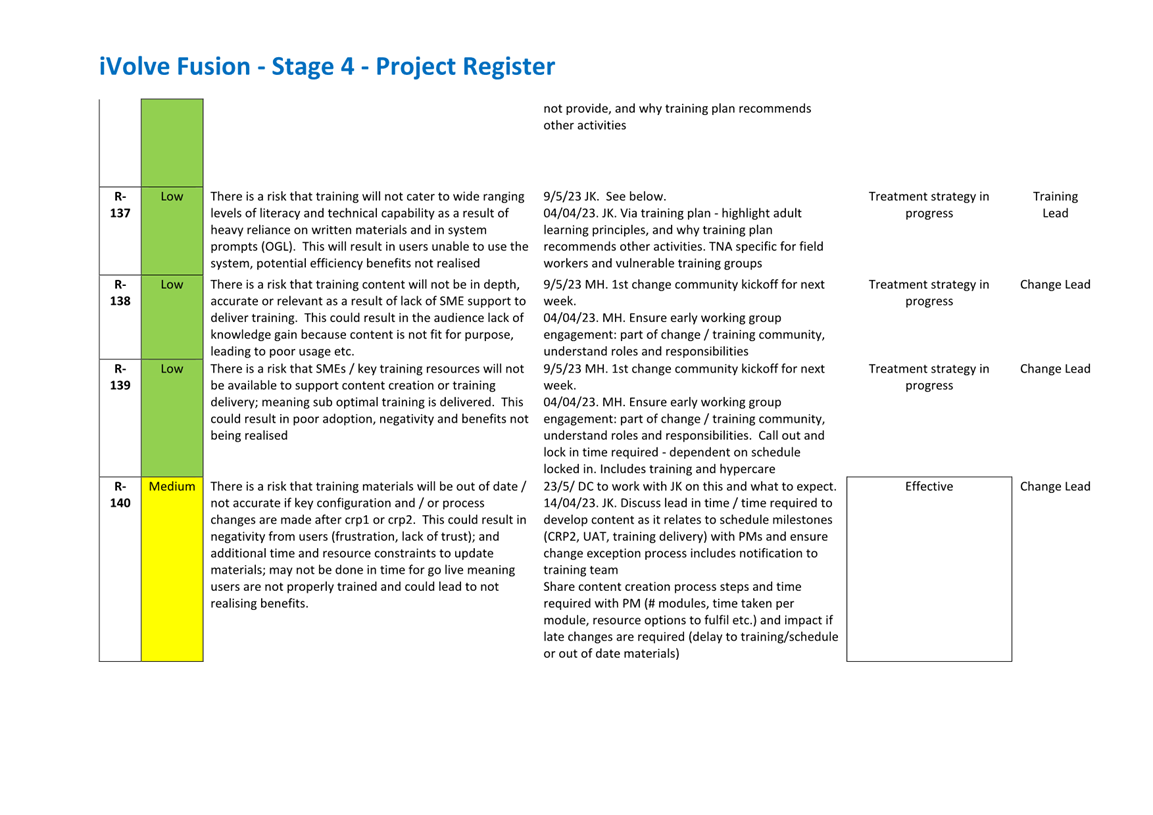 iVolve Fusion - Stage 4 - Project Register

| | | | | | |
|---|---|---|---|---|---|
| | | | not provide, and why training plan recommends other activities | | |
| R-137 | Low | There is a risk that training will not cater to wide ranging levels of literacy and technical capability as a result of heavy reliance on written materials and in system prompts (OGL). This will result in users unable to use the system, potential efficiency benefits not realised | 9/5/23 JK. See below. 04/04/23. JK. Via training plan - highlight adult learning principles, and why training plan recommends other activities. TNA specific for field workers and vulnerable training groups | Treatment strategy in progress | Training Lead |
| R-138 | Low | There is a risk that training content will not be in depth, accurate or relevant as a result of lack of SME support to deliver training. This could result in the audience lack of knowledge gain because content is not fit for purpose, leading to poor usage etc. | 9/5/23 MH. 1st change community kickoff for next week. 04/04/23. MH. Ensure early working group engagement: part of change / training community, understand roles and responsibilities | Treatment strategy in progress | Change Lead |
| R-139 | Low | There is a risk that SMEs / key training resources will not be available to support content creation or training delivery; meaning sub optimal training is delivered. This could result in poor adoption, negativity and benefits not being realised | 9/5/23 MH. 1st change community kickoff for next week. 04/04/23. MH. Ensure early working group engagement: part of change / training community, understand roles and responsibilities. Call out and lock in time required - dependent on schedule locked in. Includes training and hypercare | Treatment strategy in progress | Change Lead |
| R-140 | Medium | There is a risk that training materials will be out of date / not accurate if key configuration and / or process changes are made after crp1 or crp2. This could result in negativity from users (frustration, lack of trust); and additional time and resource constraints to update materials; may not be done in time for go live meaning users are not properly trained and could lead to not realising benefits. | 23/5/ DC to work with JK on this and what to expect. 14/04/23. JK. Discuss lead in time / time required to develop content as it relates to schedule milestones (CRP2, UAT, training delivery) with PMs and ensure change exception process includes notification to training team Share content creation process steps and time required with PM (# modules, time taken per module, resource options to fulfil etc.) and impact if late changes are required (delay to training/schedule or out of date materials) | Effective | Change Lead |